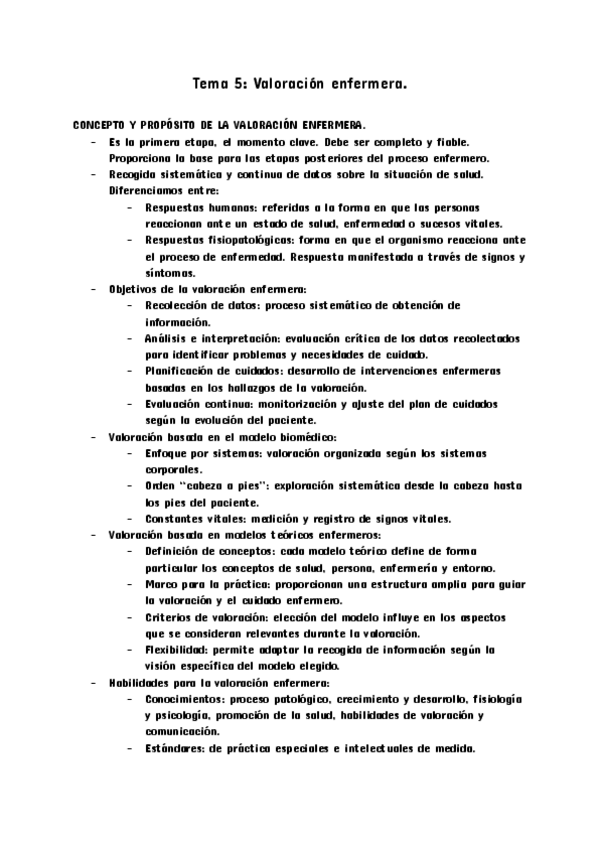 Tema 5: Valoración enfermera.

CONCEPTO Y PROPÓSITO DE LA VALORACIÓN ENFERMERA.

- Es la primera etapa, el momento clave. Debe ser completo y fiable. Proporciona la base para las etapas posteriores del proceso enfermero.
- Recogida sistemática y continua de datos sobre la situación de salud. Diferenciamos entre:
  - Respuestas humanas: referidas a la forma en que las personas reaccionan ante un estado de salud, enfermedad o sucesos vitales.
  - Respuestas fisiopatológicas: forma en que el organismo reacciona ante el proceso de enfermedad. Respuesta manifestada a través de signos y síntomas.
- Objetivos de la valoración enfermera:
  - Recolección de datos: proceso sistemático de obtención de información.
  - Análisis e interpretación: evaluación crítica de los datos recolectados para identificar problemas y necesidades de cuidado.
  - Planificación de cuidados: desarrollo de intervenciones enfermeras basadas en los hallazgos de la valoración.
  - Evaluación continua: monitorización y ajuste del plan de cuidados según la evolución del paciente.
- Valoración basada en el modelo biomédico:
  - Enfoque por sistemas: valoración organizada según los sistemas corporales.
  - Orden "cabeza a pies": exploración sistemática desde la cabeza hasta los pies del paciente.
  - Constantes vitales: medición y registro de signos vitales.
- Valoración basada en modelos teóricos enfermeros:
  - Definición de conceptos: cada modelo teórico define de forma particular los conceptos de salud, persona, enfermería y entorno.
  - Marco para la práctica: proporcionan una estructura amplia para guiar la valoración y el cuidado enfermero.
  - Criterios de valoración: elección del modelo influye en los aspectos que se consideran relevantes durante la valoración.
  - Flexibilidad: permite adaptar la recogida de información según la visión específica del modelo elegido.
- Habilidades para la valoración enfermera:
  - Conocimientos: proceso patológico, crecimiento y desarrollo, fisiología y psicología, promoción de la salud, habilidades de valoración y comunicación.
  - Estándares: de práctica especiales e intelectuales de medida.